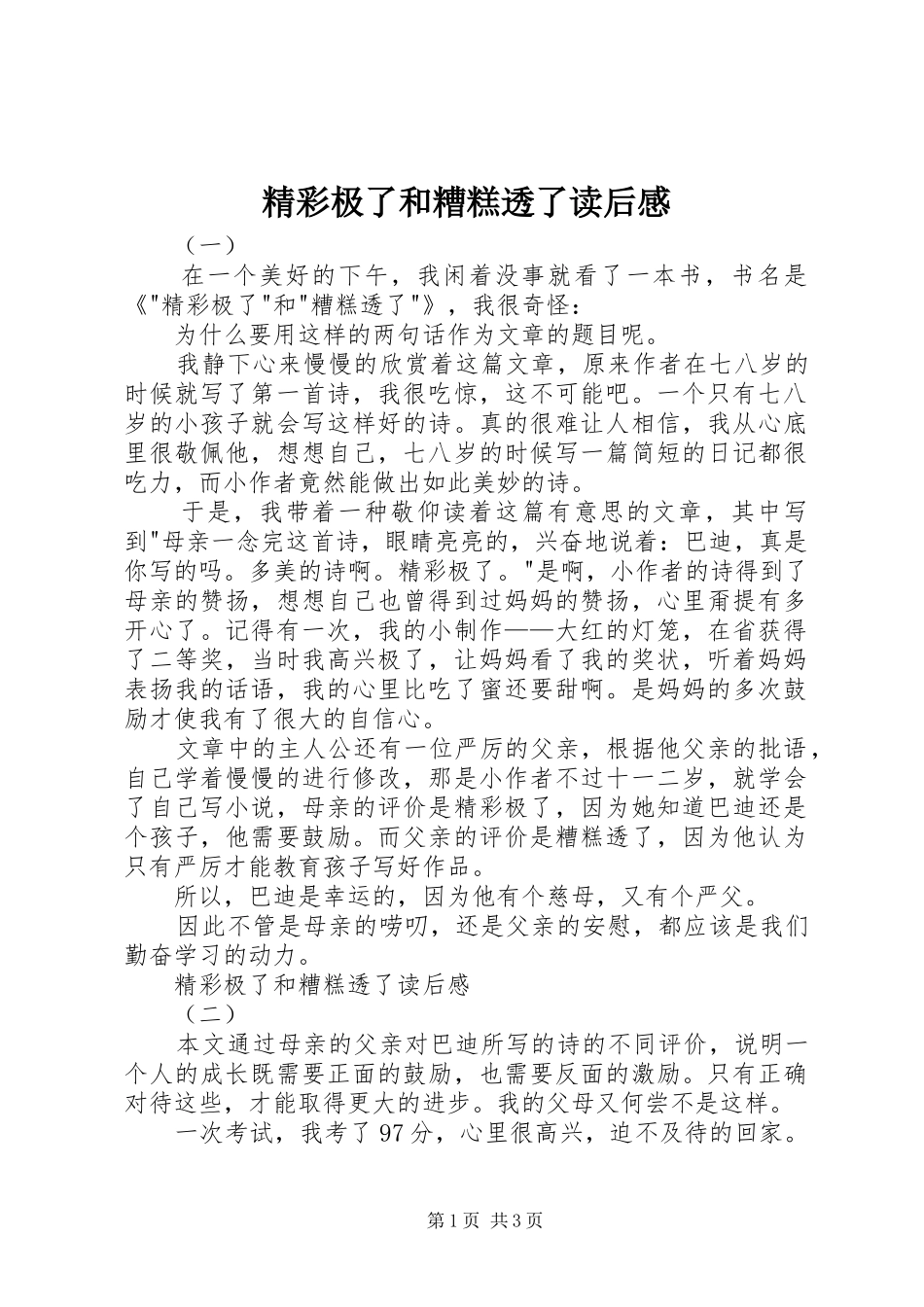 精彩极了和糟糕透了读后感

（一）

在一个美好的下午，我闲着没事就看了一本书，书名是《"精彩极了"和"糟糕透了"》，我很奇怪：

为什么要用这样的两句话作为文章的题目呢。

我静下心来慢慢的欣赏着这篇文章，原来作者在七八岁的时候就写了第一首诗，我很吃惊，这不可能吧。一个只有七八岁的小孩子就会写这样好的诗。真的很难让人相信，我从心底里很敬佩他，想想自己，七八岁的时候写一篇简短的日记都很吃力，而小作者竟然能做出如此美妙的诗。

于是，我带着一种敬仰读着这篇有意思的文章，其中写到"母亲一念完这首诗，眼睛亮亮的，兴奋地说着：巴迪，真是你写的吗。多美的诗啊。精彩极了。"是啊，小作者的诗得到了母亲的赞扬，想想自己也曾得到过妈妈的赞扬，心里甭提有多开心了。记得有一次，我的小制作——大红的灯笼，在省获得了二等奖，当时我高兴极了，让妈妈看了我的奖状，听着妈妈表扬我的话语，我的心里比吃了蜜还要甜啊。是妈妈的多次鼓励才使我有了很大的自信心。

文章中的主人公还有一位严厉的父亲，根据他父亲的批语，自己学着慢慢的进行修改，那是小作者不过十一二岁，就学会了自己写小说，母亲的评价是精彩极了，因为她知道巴迪还是个孩子，他需要鼓励。而父亲的评价是糟糕透了，因为他认为只有严厉才能教育孩子写好作品。

所以，巴迪是幸运的，因为他有个慈母，又有个严父。

因此不管是母亲的唠叨，还是父亲的安慰，都应该是我们勤奋学习的动力。

精彩极了和糟糕透了读后感

（二）

本文通过母亲的父亲对巴迪所写的诗的不同评价，说明一个人的成长既需要正面的鼓励，也需要反面的激励。只有正确对待这些，才能取得更大的进步。我的父母又何尝不是这样。

一次考试，我考了97分，心里很高兴，迫不及待的回家。

第1页 共3页